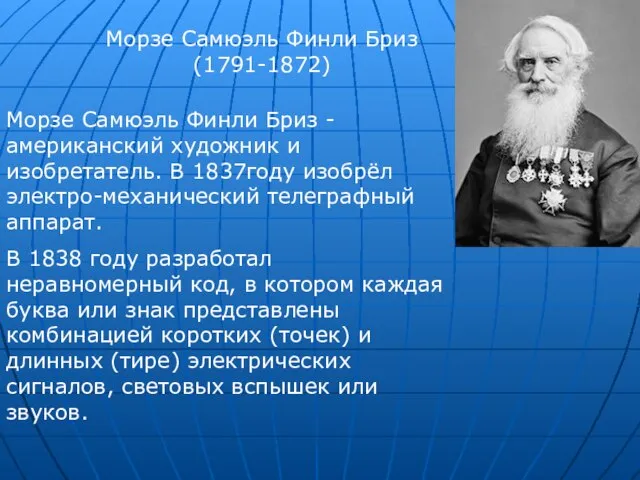 Морзе Самюэль Финли Бриз
(1791-1872)

Морзе Самюэль Финли Бриз - американский художник и изобретатель. В 1837году изобрёл электро-механический телеграфный аппарат.

В 1838 году разработал неравномерный код, в котором каждая буква или знак представлены комбинацией коротких (точек) и длинных (тире) электрических сигналов, световых вспышек или звуков.